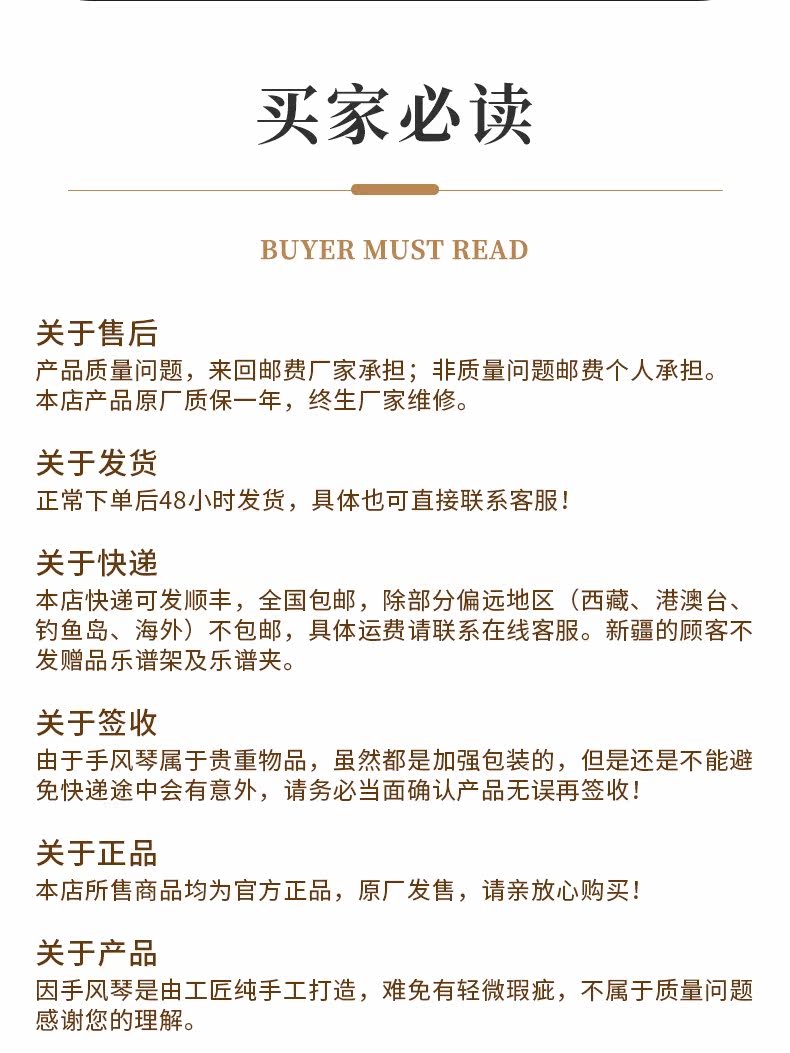 买家必读

BUYER MUST READ

关于售后
产品质量问题，来回邮费厂家承担；非质量问题邮费个人承担。本店产品原厂质保一年，终生厂家维修。

关于发货
正常下单后48小时发货，具体也可直接联系客服！

关于快递
本店快递可发顺丰，全国包邮，除部分偏远地区（西藏、港澳台、钓鱼岛、海外）不包邮，具体运费请联系在线客服。新疆的顾客不发赠品乐谱架及乐谱夹。

关于签收
由于手风琴属于贵重物品，虽然都是加强包装的，但是还是不能避免快递途中会有意外，请务必当面确认产品无误再签收！

关于正品
本店所售商品均为官方正品，原厂发售，请亲放心购买！

关于产品
因手风琴是由工匠纯手工打造，难免有轻微瑕疵，不属于质量问题感谢您的理解。